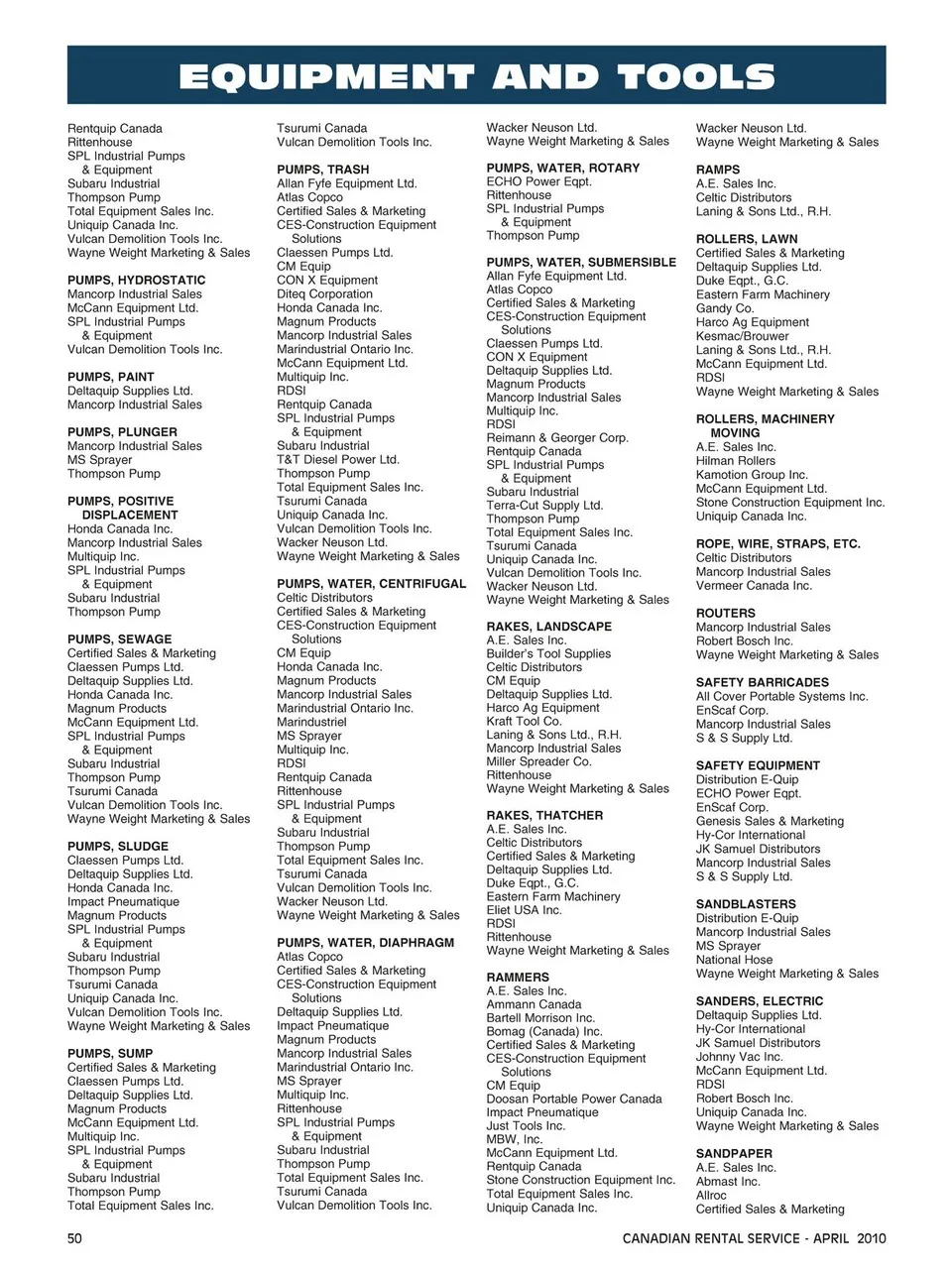 EQUIPMENT AND TOOLS

Rentquip Canada
Rittenhouse
SPL Industrial Pumps
& Equipment
Subaru Industrial
Thompson Pump
Total Equipment Sales Inc.
Uniquip Canada Inc.
Vulcan Demolition Tools Inc.
Wayne Weight Marketing & Sales

PUMPS, HYDROSTATIC
Mancorp Industrial Sales
McCann Equipment Ltd.
SPL Industrial Pumps
& Equipment
Vulcan Demolition Tools Inc.

PUMPS, PAINT
Deltaquip Supplies Ltd.
Mancorp Industrial Sales

PUMPS, PLUNGER
Mancorp Industrial Sales
MS Sprayer
Thompson Pump

PUMPS, POSITIVE DISPLACEMENT
Honda Canada Inc.
Mancorp Industrial Sales
Multiquip Inc.
SPL Industrial Pumps
& Equipment
Subaru Industrial
Thompson Pump

PUMPS, SEWAGE
Certified Sales & Marketing
Claessen Pumps Ltd.
Deltaquip Supplies Ltd.
Honda Canada Inc.
Magnum Products
McCann Equipment Ltd.
SPL Industrial Pumps
& Equipment
Subaru Industrial
Thompson Pump
Tsurumi Canada
Vulcan Demolition Tools Inc.
Wayne Weight Marketing & Sales

PUMPS, SLUDGE
Claessen Pumps Ltd.
Deltaquip Supplies Ltd.
Honda Canada Inc.
Impact Pneumatique
Magnum Products
SPL Industrial Pumps
& Equipment
Subaru Industrial
Thompson Pump
Tsurumi Canada
Uniquip Canada Inc.
Vulcan Demolition Tools Inc.
Wayne Weight Marketing & Sales

PUMPS, SUMP
Certified Sales & Marketing
Claessen Pumps Ltd.
Deltaquip Supplies Ltd.
Magnum Products
McCann Equipment Ltd.
Multiquip Inc.
SPL Industrial Pumps
& Equipment
Subaru Industrial
Thompson Pump
Total Equipment Sales Inc.

Tsurumi Canada
Vulcan Demolition Tools Inc.

PUMPS, TRASH
Allan Fyfe Equipment Ltd.
Atlas Copco
Certified Sales & Marketing
CES-Construction Equipment
Solutions
Claessen Pumps Ltd.
CM Equip
CON X Equipment
Diteq Corporation
Honda Canada Inc.
Magnum Products
Mancorp Industrial Sales
Marindustrial Ontario Inc.
McCann Equipment Ltd.
Multiquip Inc.
RDSI
Rentquip Canada
SPL Industrial Pumps
& Equipment
Subaru Industrial
T&T Diesel Power Ltd.
Thompson Pump
Total Equipment Sales Inc.
Tsurumi Canada
Uniquip Canada Inc.
Vulcan Demolition Tools Inc.
Wacker Neuson Ltd.
Wayne Weight Marketing & Sales

PUMPS, WATER, CENTRIFUGAL
Celtic Distributors
Certified Sales & Marketing
CES-Construction Equipment
Solutions
CM Equip
Honda Canada Inc.
Magnum Products
Mancorp Industrial Sales
Marindustrial Ontario Inc.
Marindustriel
MS Sprayer
Multiquip Inc.
RDSI
Rentquip Canada
Rittenhouse
SPL Industrial Pumps
& Equipment
Subaru Industrial
Thompson Pump
Total Equipment Sales Inc.
Tsurumi Canada
Vulcan Demolition Tools Inc.
Wacker Neuson Ltd.
Wayne Weight Marketing & Sales

PUMPS, WATER, DIAPHRAGM
Atlas Copco
Certified Sales & Marketing
CES-Construction Equipment
Solutions
Deltaquip Supplies Ltd.
Impact Pneumatique
Magnum Products
Mancorp Industrial Sales
Marindustrial Ontario Inc.
MS Sprayer
Multiquip Inc.
Rittenhouse
SPL Industrial Pumps
& Equipment
Subaru Industrial
Thompson Pump
Total Equipment Sales Inc.
Tsurumi Canada
Vulcan Demolition Tools Inc.

Wacker Neuson Ltd.
Wayne Weight Marketing & Sales

PUMPS, WATER, ROTARY
ECHO Power Eqpt.
Rittenhouse
SPL Industrial Pumps
& Equipment
Thompson Pump

PUMPS, WATER, SUBMERSIBLE
Allan Fyfe Equipment Ltd.
Atlas Copco
Certified Sales & Marketing
CES-Construction Equipment
Solutions
Claessen Pumps Ltd.
CON X Equipment
Deltaquip Supplies Ltd.
Magnum Products
Mancorp Industrial Sales
Multiquip Inc.
RDSI
Reimann & Georger Corp.
Rentquip Canada
SPL Industrial Pumps
& Equipment
Subaru Industrial
Terra-Cut Supply Ltd.
Thompson Pump
Total Equipment Sales Inc.
Tsurumi Canada
Uniquip Canada Inc.
Vulcan Demolition Tools Inc.
Wacker Neuson Ltd.
Wayne Weight Marketing & Sales

RAKES, LANDSCAPE
A.E. Sales Inc.
Builder's Tool Supplies
Celtic Distributors
CM Equip
Deltaquip Supplies Ltd.
Harco Ag Equipment
Kraft Tool Co.
Laning & Sons Ltd., R.H.
Mancorp Industrial Sales
Miller Spreader Co.
Rittenhouse
Wayne Weight Marketing & Sales

RAKES, THATCHER
A.E. Sales Inc.
Celtic Distributors
Certified Sales & Marketing
Deltaquip Supplies Ltd.
Duke Eqpt., G.C.
Eastern Farm Machinery
Eliet USA Inc.
RDSI
Rittenhouse
Wayne Weight Marketing & Sales

RAMMERS
A.E. Sales Inc.
Ammann Canada
Bartell Morrison Inc.
Bomag (Canada) Inc.
Certified Sales & Marketing
CES-Construction Equipment
Solutions
CM Equip
Doosan Portable Power Canada
Impact Pneumatique
Just Tools Inc.
MBW, Inc.
McCann Equipment Ltd.
Rentquip Canada
Stone Construction Equipment Inc.
Total Equipment Sales Inc.
Uniquip Canada Inc.

Wacker Neuson Ltd.
Wayne Weight Marketing & Sales

RAMPS
A.E. Sales Inc.
Celtic Distributors
Laning & Sons Ltd., R.H.

ROLLERS, LAWN
Certified Sales & Marketing
Deltaquip Supplies Ltd.
Duke Eqpt., G.C.
Eastern Farm Machinery
Gandy Co.
Harco Ag Equipment
Kesmac/Brouwer
Laning & Sons Ltd., R.H.
McCann Equipment Ltd.
RDSI
Wayne Weight Marketing & Sales

ROLLERS, MACHINERY MOVING
A.E. Sales Inc.
Hilman Rollers
Kamotion Group Inc.
McCann Equipment Ltd.
Stone Construction Equipment Inc.
Uniquip Canada Inc.

ROPE, WIRE, STRAPS, ETC.
Celtic Distributors
Mancorp Industrial Sales
Vermeer Canada Inc.

ROUTERS
Mancorp Industrial Sales
Robert Bosch Inc.
Wayne Weight Marketing & Sales

SAFETY BARRICADES
All Cover Portable Systems Inc.
EnScaf Corp.
Mancorp Industrial Sales
S & S Supply Ltd.

SAFETY EQUIPMENT
Distribution E-Quip
ECHO Power Eqpt.
EnScaf Corp.
Genesis Sales & Marketing
Hy-Cor International
JK Samuel Distributors
Mancorp Industrial Sales
S & S Supply Ltd.

SANDBLASTERS
Distribution E-Quip
Mancorp Industrial Sales
MS Sprayer
National Hose
Wayne Weight Marketing & Sales

SANDERS, ELECTRIC
Deltaquip Supplies Ltd.
Hy-Cor International
JK Samuel Distributors
Johnny Vac Inc.
McCann Equipment Ltd.
RDSI
Robert Bosch Inc.
Uniquip Canada Inc.
Wayne Weight Marketing & Sales

SANDPAPER
A.E. Sales Inc.
Abmast Inc.
Allroc
Certified Sales & Marketing

50

CANADIAN RENTAL SERVICE - APRIL 2010